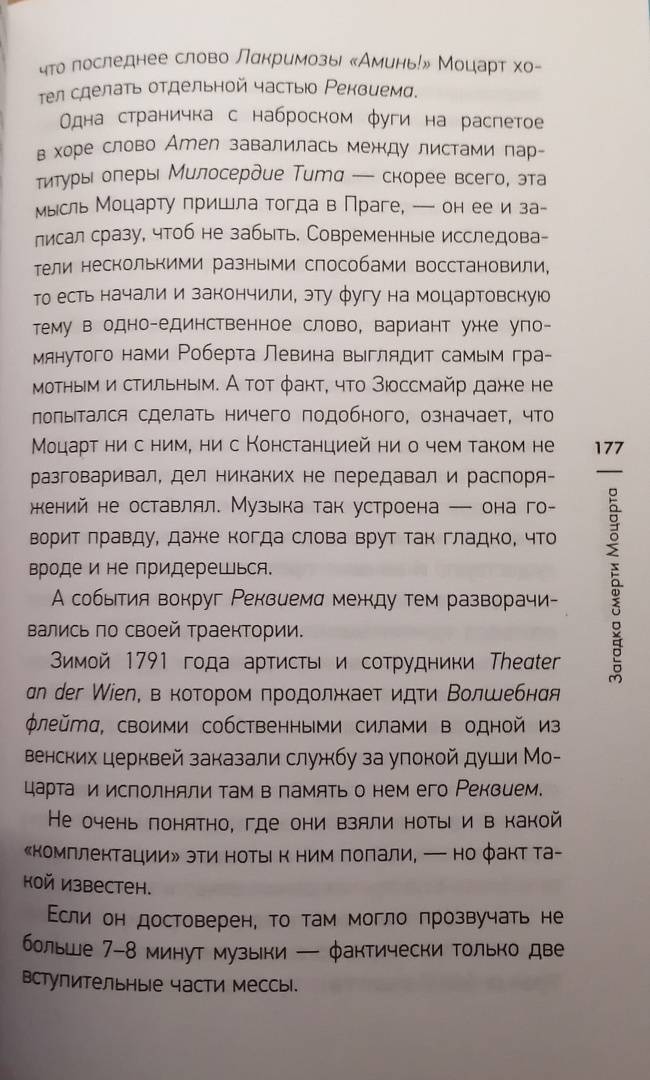 что последнее слово Лакримозы «Аминь!» Моцарт хотел сделать отдельной частью Реквиема.

Одна страничка с наброском фуги на распетое в хоре слово Amen завалилась между листами партитуры оперы Милосердие Тита — скорее всего, эта мысль Моцарту пришла тогда в Праге, — он ее и записал сразу, чтоб не забыть. Современные исследователи несколькими разными способами восстановили, то есть начали и закончили, эту фугу на моцартовскую тему в одно-единственное слово, вариант уже упомянутого нами Роберта Левина выглядит самым грамотным и стильным. А тот факт, что Зюссмайр даже не попытался сделать ничего подобного, означает, что Моцарт ни с ним, ни с Констанцией ни о чем таком не разговаривал, дел никаких не передавал и распоряжений не оставлял. Музыка так устроена — она говорит правду, даже когда слова врут так гладко, что вроде и не придерешься.

А события вокруг Реквиема между тем разворачивались по своей траектории.

Зимой 1791 года артисты и сотрудники Theater an der Wien, в котором продолжает идти Волшебная флейта, своими собственными силами в одной из венских церквей заказали службу за упокой души Моцарта и исполняли там в память о нем его Реквием.

Не очень понятно, где они взяли ноты и в какой «комплектации» эти ноты к ним попали, — но факт такой известен.

Если он достоверен, то там могло прозвучать не больше 7–8 минут музыки — фактически только две вступительные части мессы.

177

Загадка смерти Моцарта